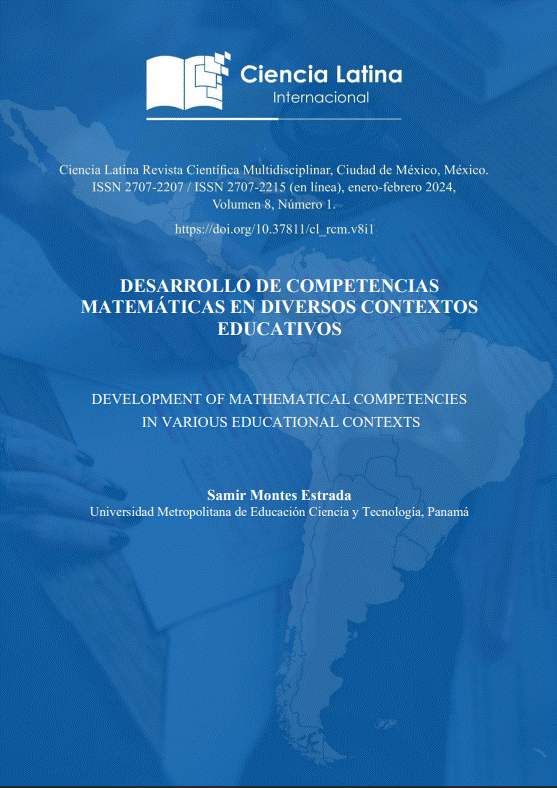 Ciencia Latina
Internacional

Ciencia Latina Revista Científica Multidisciplinar, Ciudad de México, México. ISSN 2707-2207 / ISSN 2707-2215 (en línea), enero-febrero 2024, Volumen 8, Número 1.

https://doi.org/10.37811/cl_rcm.v8i1

DESARROLLO DE COMPETENCIAS MATEMÁTICAS EN DIVERSOS CONTEXTOS EDUCATIVOS

DEVELOPMENT OF MATHEMATICAL COMPETENCIES IN VARIOUS EDUCATIONAL CONTEXTS

Samir Montes Estrada
Universidad Metropolitana de Educación Ciencia y Tecnología, Panamá